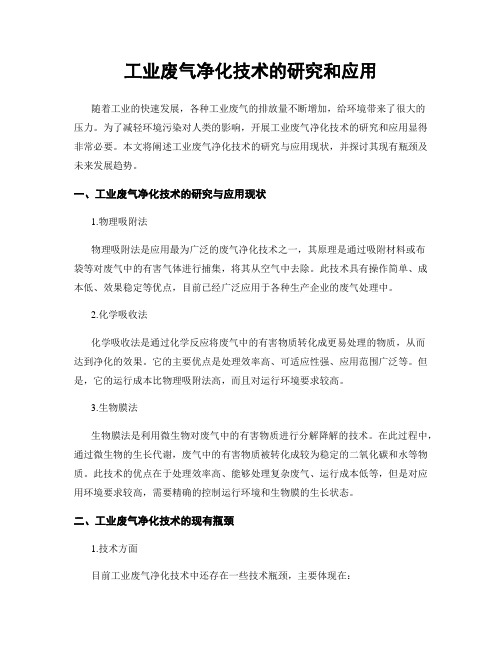 工业废气净化技术的研究和应用

随着工业的快速发展，各种工业废气的排放量不断增加，给环境带来了很大的压力。为了减轻环境污染对人类的影响，开展工业废气净化技术的研究和应用显得非常必要。本文将阐述工业废气净化技术的研究与应用现状，并探讨其现有瓶颈及未来发展趋势。

一、工业废气净化技术的研究与应用现状

1.物理吸附法

物理吸附法是应用最为广泛的废气净化技术之一，其原理是通过吸附材料或布袋等对废气中的有害气体进行捕集，将其从空气中去除。此技术具有操作简单、成本低、效果稳定等优点，目前已经广泛应用于各种生产企业的废气处理中。

2.化学吸收法

化学吸收法是通过化学反应将废气中的有害物质转化成更易处理的物质，从而达到净化的效果。它的主要优点是处理效率高、可适应性强、应用范围广泛等。但是，它的运行成本比物理吸附法高，而且对运行环境要求较高。

3.生物膜法

生物膜法是利用微生物对废气中的有害物质进行分解降解的技术。在此过程中，通过微生物的生长代谢，废气中的有害物质被转化成较为稳定的二氧化碳和水等物质。此技术的优点在于处理效率高、能够处理复杂废气、运行成本低等，但是对应用环境要求较高，需要精确的控制运行环境和生物膜的生长状态。

二、工业废气净化技术的现有瓶颈

1.技术方面

目前工业废气净化技术中还存在一些技术瓶颈，主要体现在：